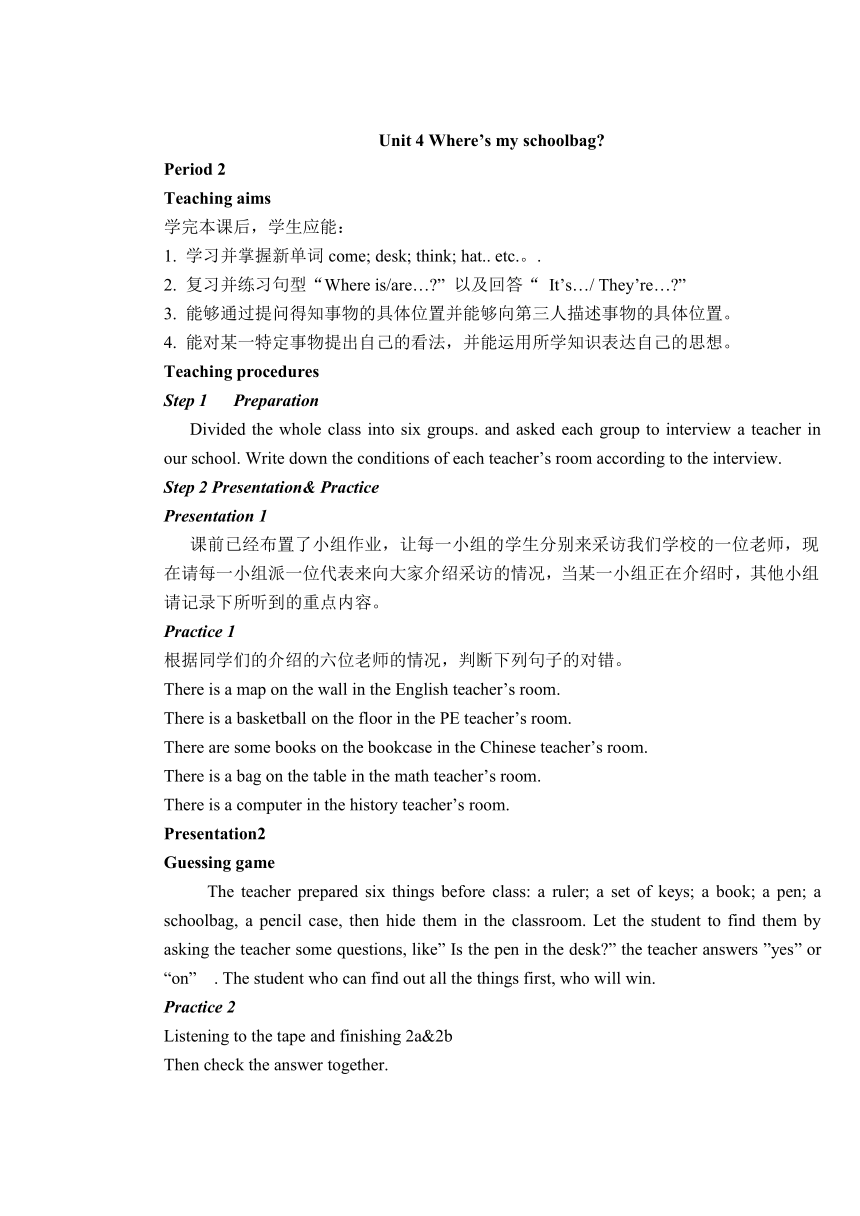 Unit 4 Where’s my schoolbag?

Period 2

Teaching aims

学完本课后，学生应能：

1. 学习并掌握新单词 come; desk; think; hat.. etc.。.

2. 复习并练习句型“Where is/are…?” 以及回答“ It’s…/ They’re…?”

3. 能够通过提问得知事物的具体位置并能够向第三人描述事物的具体位置。

4. 能对某一特定事物提出自己的看法，并能运用所学知识表达自己的思想。

Teaching procedures

Step 1 Preparation

Divided the whole class into six groups. and asked each group to interview a teacher in our school. Write down the conditions of each teacher’s room according to the interview.

Step 2 Presentation& Practice

Presentation 1

课前已经布置了小组作业，让每一小组的学生分别来采访我们学校的一位老师，现在请每一小组派一位代表来向大家介绍采访的情况，当某一小组正在介绍时，其他小组请记录下所听到的重点内容。

Practice 1

根据同学们的介绍的六位老师的情况，判断下列句子的对错。

There is a map on the wall in the English teacher’s room.

There is a basketball on the floor in the PE teacher’s room.

There are some books on the bookcase in the Chinese teacher’s room.

There is a bag on the table in the math teacher’s room.

There is a computer in the history teacher’s room.

Presentation2

Guessing game

The teacher prepared six things before class: a ruler; a set of keys; a book; a pen; a schoolbag, a pencil case, then hide them in the classroom. Let the student to find them by asking the teacher some questions, like” Is the pen in the desk?” the teacher answers ”yes” or “on” . The student who can find out all the things first, who will win.

Practice 2

Listening to the tape and finishing 2a&2b

Then check the answer together.